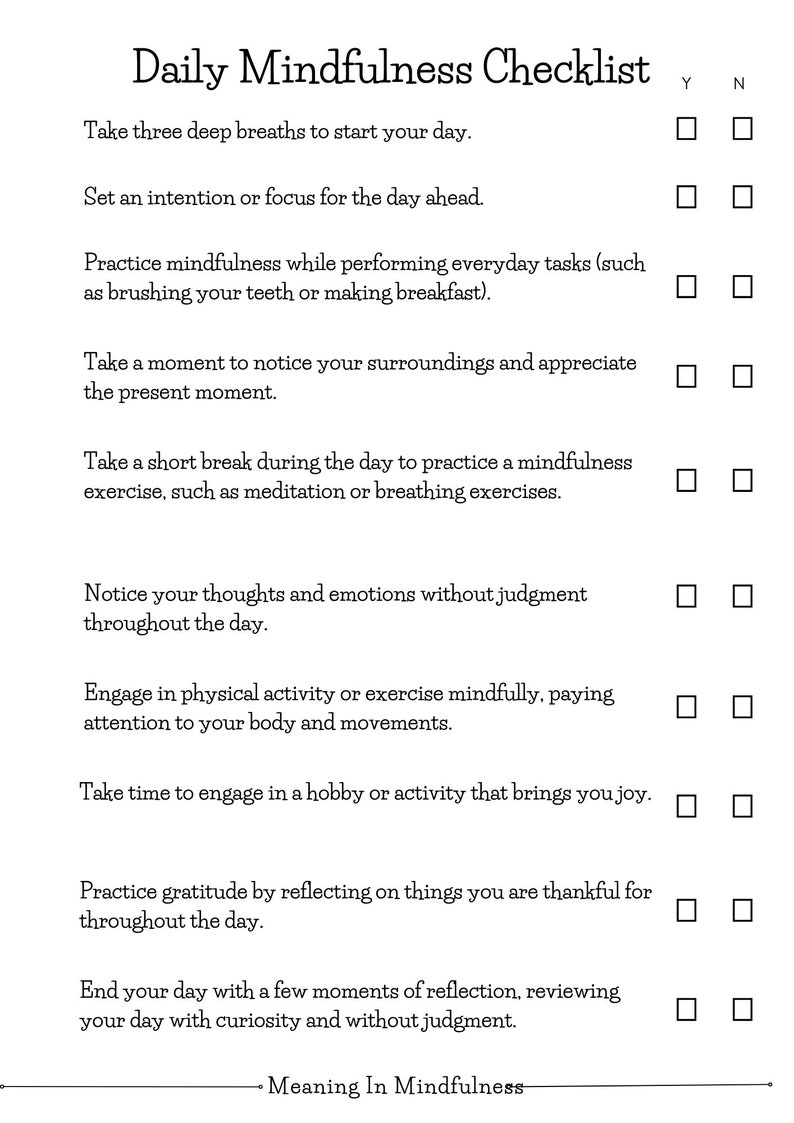 Daily Mindfulness Checklist

Y N

Take three deep breaths to start your day. ☐ ☐

Set an intention or focus for the day ahead. ☐ ☐

Practice mindfulness while performing everyday tasks (such as brushing your teeth or making breakfast). ☐ ☐

Take a moment to notice your surroundings and appreciate the present moment. ☐ ☐

Take a short break during the day to practice a mindfulness exercise, such as meditation or breathing exercises. ☐ ☐

Notice your thoughts and emotions without judgment throughout the day. ☐ ☐

Engage in physical activity or exercise mindfully, paying attention to your body and movements. ☐ ☐

Take time to engage in a hobby or activity that brings you joy. ☐ ☐

Practice gratitude by reflecting on things you are thankful for throughout the day. ☐ ☐

End your day with a few moments of reflection, reviewing your day with curiosity and without judgment. ☐ ☐

Meaning In Mindfulness